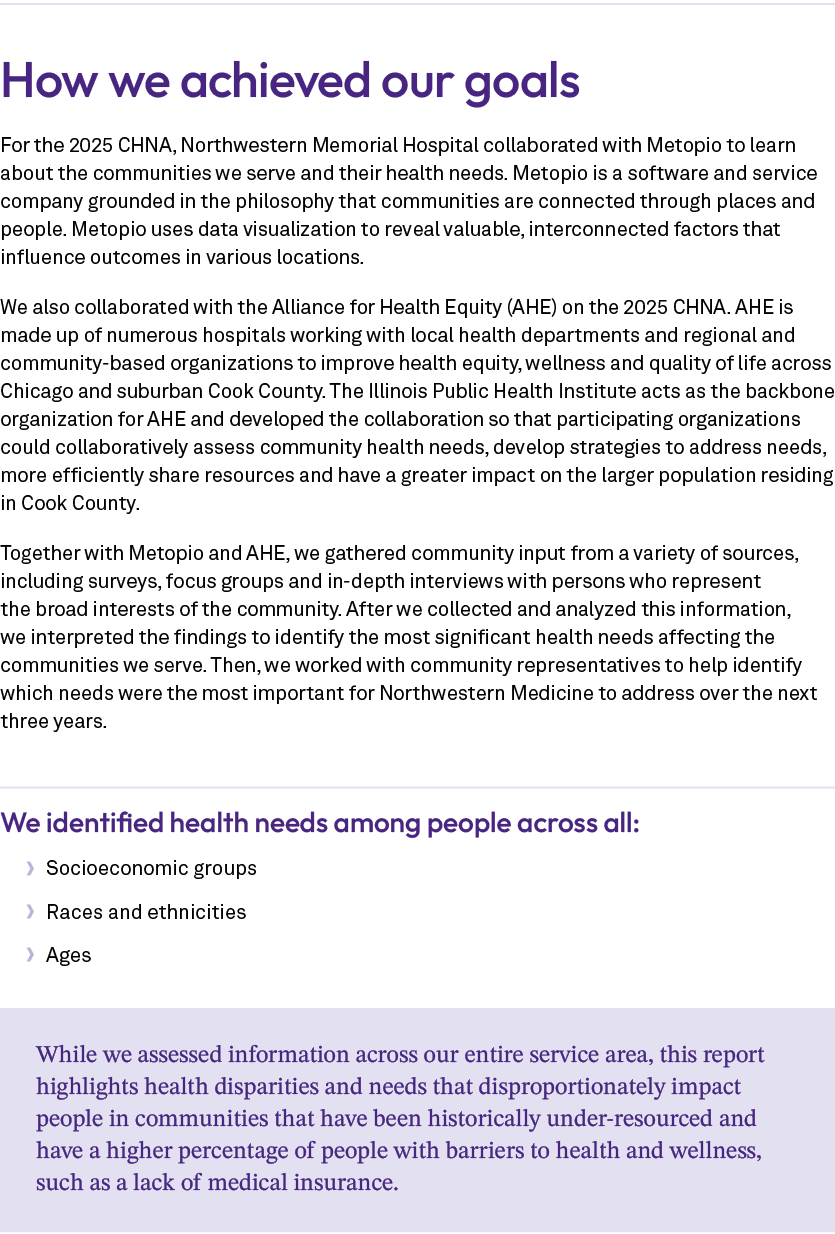 How we achieved our goals

For the 2025 CHNA, Northwestern Memorial Hospital collaborated with Metopio to learn about the communities we serve and their health needs. Metopio is a software and service company grounded in the philosophy that communities are connected through places and people. Metopio uses data visualization to reveal valuable, interconnected factors that influence outcomes in various locations.

We also collaborated with the Alliance for Health Equity (AHE) on the 2025 CHNA. AHE is made up of numerous hospitals working with local health departments and regional and community-based organizations to improve health equity, wellness and quality of life across Chicago and suburban Cook County. The Illinois Public Health Institute acts as the backbone organization for AHE and developed the collaboration so that participating organizations could collaboratively assess community health needs, develop strategies to address needs, more efficiently share resources and have a greater impact on the larger population residing in Cook County.

Together with Metopio and AHE, we gathered community input from a variety of sources, including surveys, focus groups and in-depth interviews with persons who represent the broad interests of the community. After we collected and analyzed this information, we interpreted the findings to identify the most significant health needs affecting the communities we serve. Then, we worked with community representatives to help identify which needs were the most important for Northwestern Medicine to address over the next three years.

We identified health needs among people across all:

› Socioeconomic groups

› Races and ethnicities

› Ages

While we assessed information across our entire service area, this report highlights health disparities and needs that disproportionately impact people in communities that have been historically under-resourced and have a higher percentage of people with barriers to health and wellness, such as a lack of medical insurance.